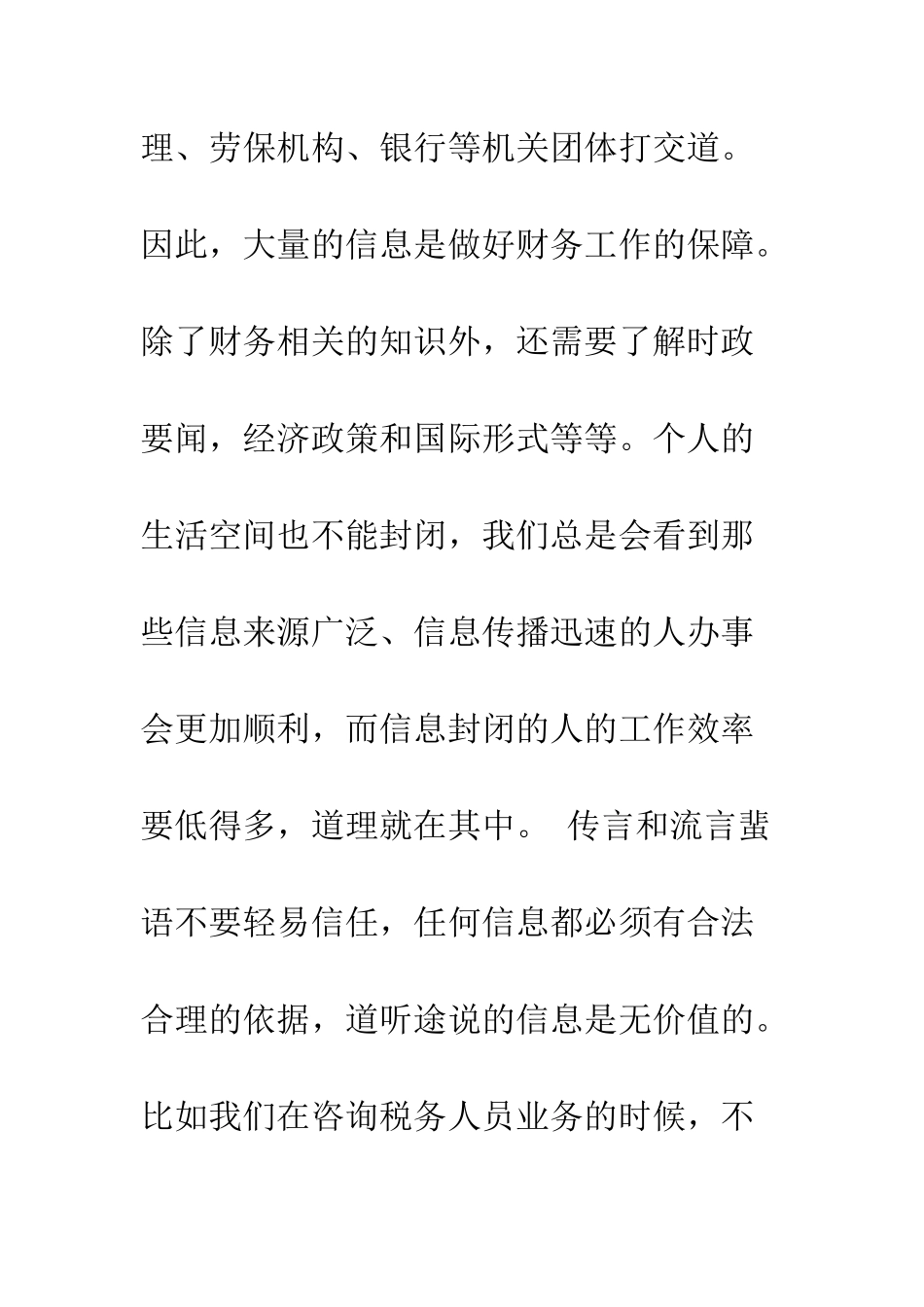 理、劳保机构、银行等机关团体打交道。因此，大量的信息是做好财务工作的保障。除了财务相关的知识外，还需要了解时政要闻，经济政策和国际形式等等。个人的生活空间也不能封闭，我们总是会看到那些信息来源广泛、信息传播迅速的人办事会更加顺利，而信息封闭的人的工作效率要低得多，道理就在其中。 传言和流言蜚语不要轻易信任，任何信息都必须有合法合理的依据，道听途说的信息是无价值的。比如我们在咨询税务人员业务的时候，不